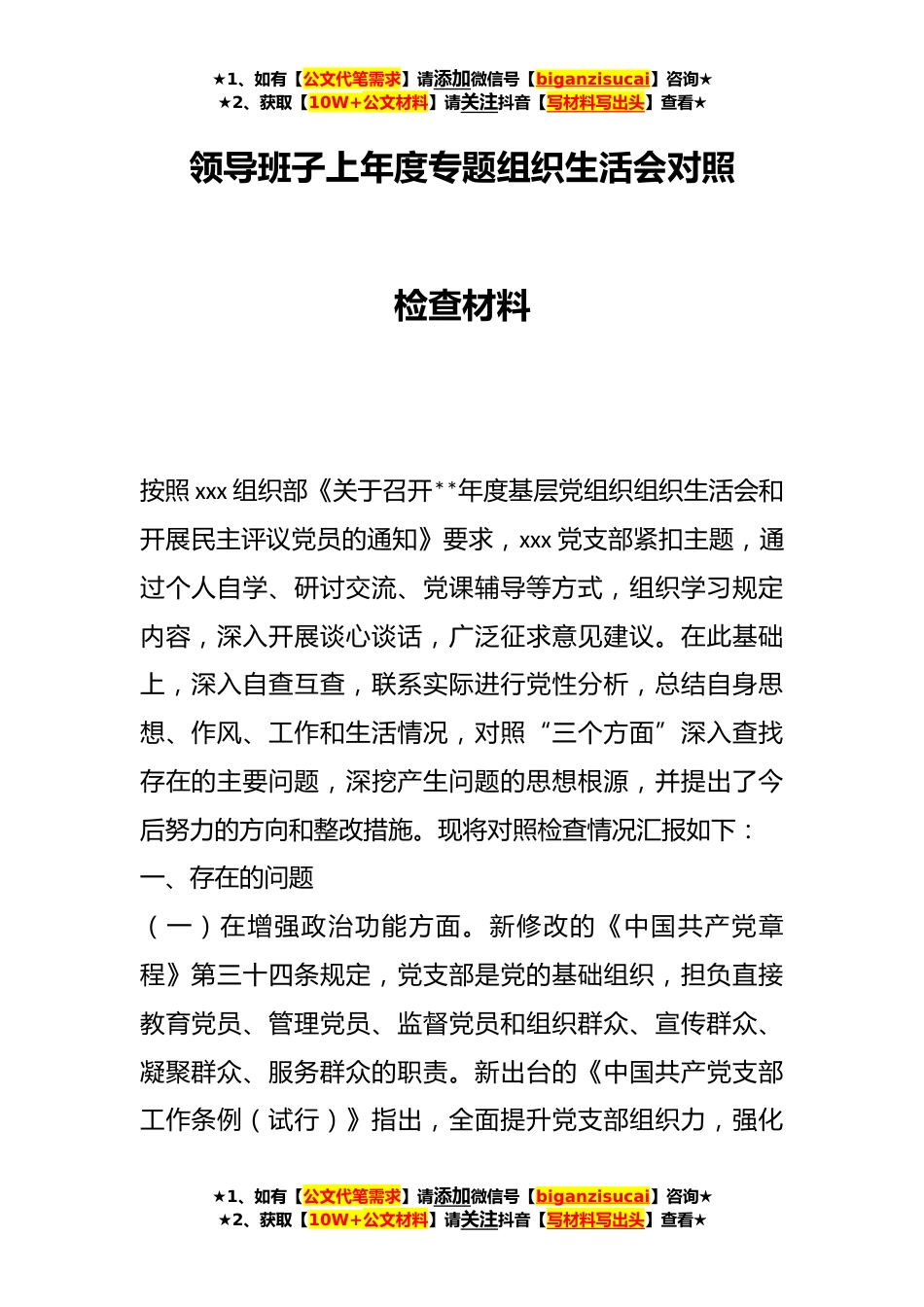 ★1、如有【公文代笔需求】请添加微信号【biganzisucai】咨询★
★2、获取【10W+公文材料】请关注抖音【写材料写出头】查看★

领导班子上年度专题组织生活会对照

检查材料

按照xxx组织部《关于召开**年度基层党组织组织生活会和开展民主评议党员的通知》要求，xxx党支部紧扣主题，通过个人自学、研讨交流、党课辅导等方式，组织学习规定内容，深入开展谈心谈话，广泛征求意见建议。在此基础上，深入自查互查，联系实际进行党性分析，总结自身思想、作风、工作和生活情况，对照“三个方面”深入查找存在的主要问题，深挖产生问题的思想根源，并提出了今后努力的方向和整改措施。现将对照检查情况汇报如下：

一、存在的问题

（一）在增强政治功能方面。新修改的《中国共产党章程》第三十四条规定，党支部是党的基础组织，担负直接教育党员、管理党员、监督党员和组织群众、宣传群众、凝聚群众、服务群众的职责。新出台的《中国共产党支部工作条例（试行）》指出，全面提升党支部组织力，强化

★1、如有【公文代笔需求】请添加微信号【biganzisucai】咨询★
★2、获取【10W+公文材料】请关注抖音【写材料写出头】查看★